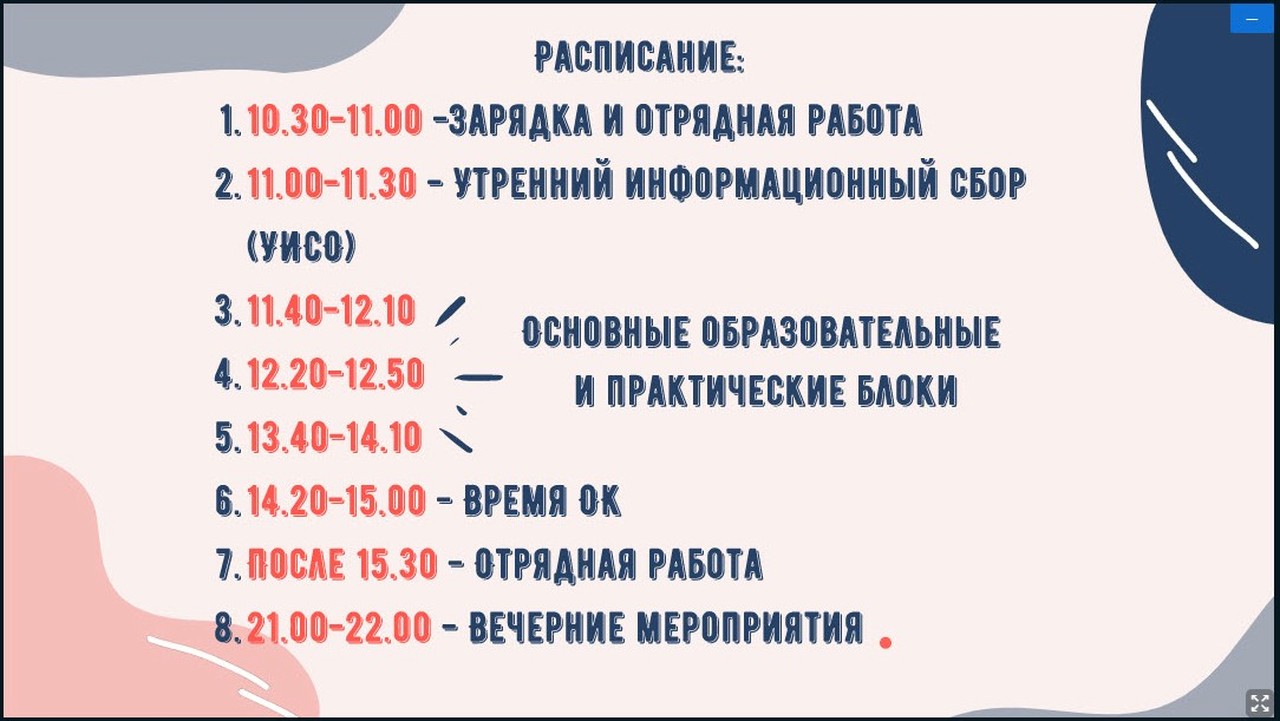 РАСПИСАНИЕ:

1. 10.30-11.00 -ЗАРЯДКА И ОТРЯДНАЯ РАБОТА
2. 11.00-11.30 - УТРЕННИЙ ИНФОРМАЦИОННЫЙ СБОР (УИСО)
3. 11.40-12.10
4. 12.20-12.50
5. 13.40-14.10

ОСНОВНЫЕ ОБРАЗОВАТЕЛЬНЫЕ И ПРАКТИЧЕСКИЕ БЛОКИ

6. 14.20-15.00 - ВРЕМЯ ОК
7. ПОСЛЕ 15.30 - ОТРЯДНАЯ РАБОТА
8. 21.00-22.00 - ВЕЧЕРНИЕ МЕРОПРИЯТИЯ